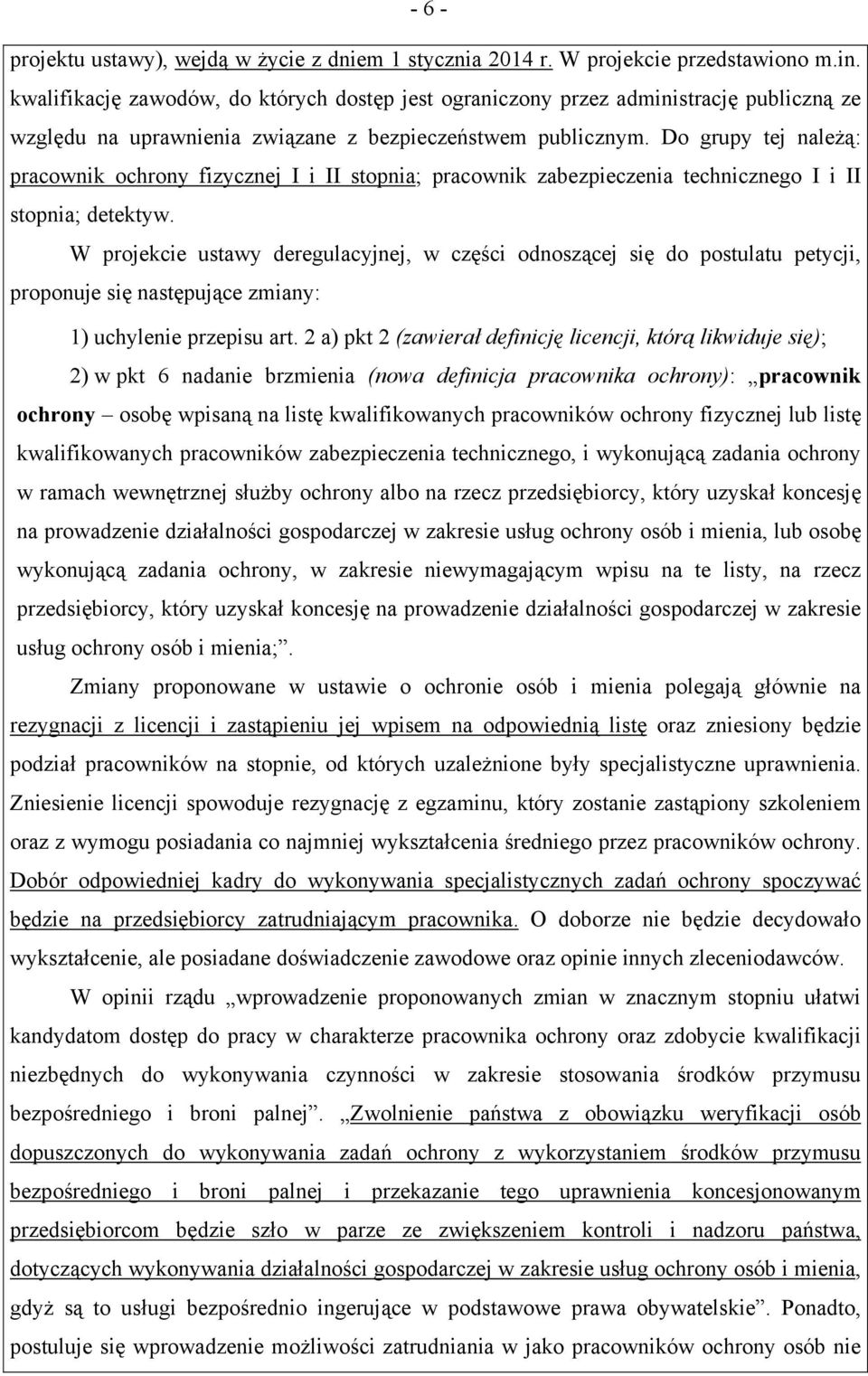 - 6 -

projektu ustawy), wejdą w życie z dniem 1 stycznia 2014 r. W projekcie przedstawiono m.in. kwalifikację zawodów, do których dostęp jest ograniczony przez administrację publiczną ze względu na uprawnienia związane z bezpieczeństwem publicznym. Do grupy tej należą: pracownik ochrony fizycznej I i II stopnia; pracownik zabezpieczenia technicznego I i II stopnia; detektyw.

W projekcie ustawy deregulacyjnej, w części odnoszącej się do postulatu petycji, proponuje się następujące zmiany:

1) uchylenie przepisu art. 2 a) pkt 2 (zawierał definicję licencji, którą likwiduje się);

2) w pkt 6 nadanie brzmienia (nowa definicja pracownika ochrony): „pracownik ochrony – osobę wpisaną na listę kwalifikowanych pracowników ochrony fizycznej lub listę kwalifikowanych pracowników zabezpieczenia technicznego, i wykonującą zadania ochrony w ramach wewnętrznej służby ochrony albo na rzecz przedsiębiorcy, który uzyskał koncesję na prowadzenie działalności gospodarczej w zakresie usług ochrony osób i mienia, lub osobę wykonującą zadania ochrony, w zakresie niewymagającym wpisu na te listy, na rzecz przedsiębiorcy, który uzyskał koncesję na prowadzenie działalności gospodarczej w zakresie usług ochrony osób i mienia;”.

Zmiany proponowane w ustawie o ochronie osób i mienia polegają głównie na rezygnacji z licencji i zastąpieniu jej wpisem na odpowiednią listę oraz zniesiony będzie podział pracowników na stopnie, od których uzależnione były specjalistyczne uprawnienia. Zniesienie licencji spowoduje rezygnację z egzaminu, który zostanie zastąpiony szkoleniem oraz z wymogu posiadania co najmniej wykształcenia średniego przez pracowników ochrony. Dobór odpowiedniej kadry do wykonywania specjalistycznych zadań ochrony spoczywać będzie na przedsiębiorcy zatrudniającym pracownika. O doborze nie będzie decydowało wykształcenie, ale posiadane doświadczenie zawodowe oraz opinie innych zleceniodawców.

W opinii rządu „wprowadzenie proponowanych zmian w znacznym stopniu ułatwi kandydatom dostęp do pracy w charakterze pracownika ochrony oraz zdobycie kwalifikacji niezbędnych do wykonywania czynności w zakresie stosowania środków przymusu bezpośredniego i broni palnej”. „Zwolnienie państwa z obowiązku weryfikacji osób dopuszczonych do wykonywania zadań ochrony z wykorzystaniem środków przymusu bezpośredniego i broni palnej i przekazanie tego uprawnienia koncesjonowanym przedsiębiorcom będzie szło w parze ze zwiększeniem kontroli i nadzoru państwa, dotyczących wykonywania działalności gospodarczej w zakresie usług ochrony osób i mienia, gdyż są to usługi bezpośrednio ingerujące w podstawowe prawa obywatelskie”. Ponadto, postuluje się wprowadzenie możliwości zatrudniania w jako pracowników ochrony osób nie